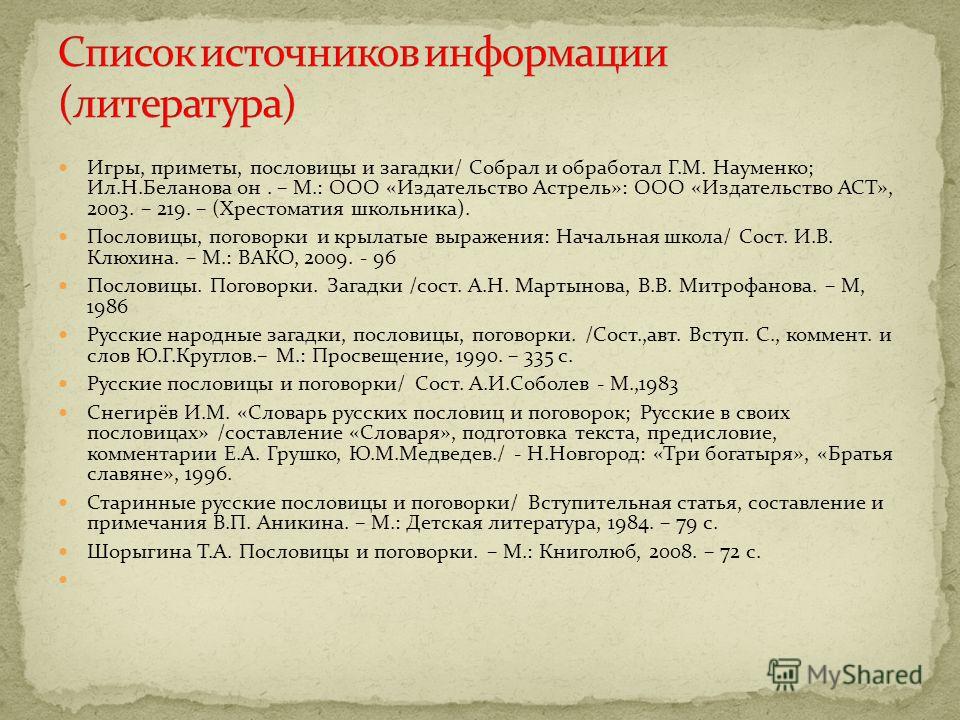 Список источников информации (литература)

Игры, приметы, пословицы и загадки/ Собрал и обработал Г.М. Науменко; Ил.Н.Беланова он . – М.: ООО «Издательство Астрель»: ООО «Издательство АСТ», 2003. – 219. – (Хрестоматия школьника).

Пословицы, поговорки и крылатые выражения: Начальная школа/ Сост. И.В. Клюхина. – М.: ВАКО, 2009. - 96

Пословицы. Поговорки. Загадки /сост. А.Н. Мартынова, В.В. Митрофанова. – М, 1986

Русские народные загадки, пословицы, поговорки. /Сост.,авт. Вступ. С., коммент. и слов Ю.Г.Круглов.– М.: Просвещение, 1990. – 335 с.

Русские пословицы и поговорки/ Сост. А.И.Соболев - М.,1983

Снегирёв И.М. «Словарь русских пословиц и поговорок; Русские в своих пословицах» /составление «Словаря», подготовка текста, предисловие, комментарии Е.А. Грушко, Ю.М.Медведев./ - Н.Новгород: «Три богатыря», «Братья славяне», 1996.

Старинные русские пословицы и поговорки/ Вступительная статья, составление и примечания В.П. Аникина. – М.: Детская литература, 1984. – 79 с.

Шорыгина Т.А. Пословицы и поговорки. – М.: Книголюб, 2008. – 72 с.

MyShared